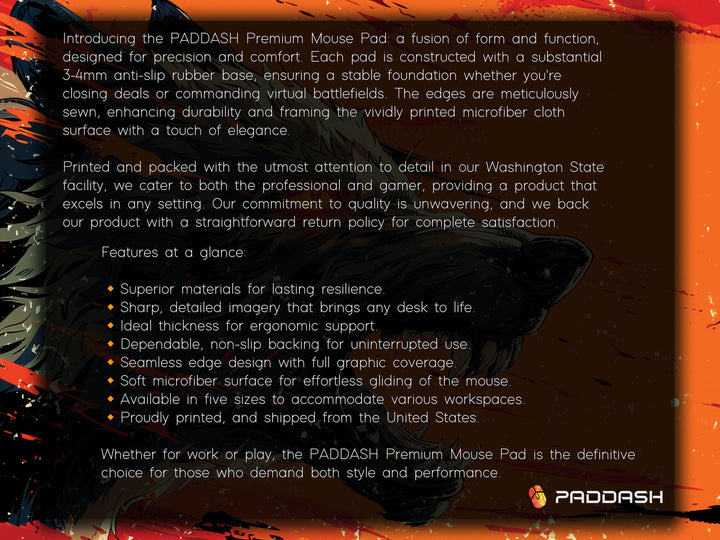 Introducing the PADDASH Premium Mouse Pad: a fusion of form and function, designed for precision and comfort. Each pad is constructed with a substantial 3-4mm anti-slip rubber base, ensuring a stable foundation whether you're closing deals or commanding virtual battlefields. The edges are meticulously sewn, enhancing durability and framing the vividly printed microfiber cloth surface with a touch of elegance.

Printed and packed with the utmost attention to detail in our Washington State facility, we cater to both the professional and gamer, providing a product that excels in any setting. Our commitment to quality is unwavering, and we back our product with a straightforward return policy for complete satisfaction.

Features at a glance:

• Superior materials for lasting resilience.
• Sharp, detailed imagery that brings any desk to life.
• Ideal thickness for ergonomic support.
• Dependable, non-slip backing for uninterrupted use.
• Seamless edge design with full graphic coverage.
• Soft microfiber surface for effortless gliding of the mouse.
• Available in five sizes to accommodate various workspaces.
• Proudly printed, and shipped from the United States.

Whether for work or play, the PADDASH Premium Mouse Pad is the definitive choice for those who demand both style and performance.

PADDASH